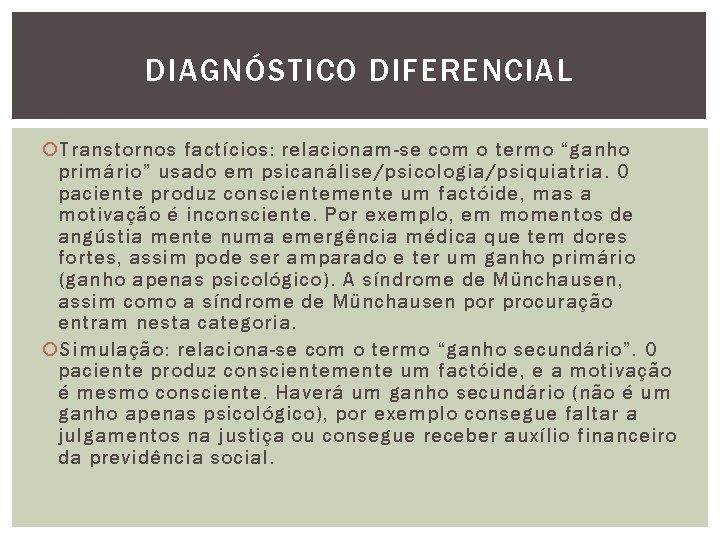 DIAGNÓSTICO DIFERENCIAL

Transtornos factícios: relacionam-se com o termo “ganho primário” usado em psicanálise/psicologia/psiquiatria. O paciente produz conscientemente um factóide, mas a motivação é inconsciente. Por exemplo, em momentos de angústia mente numa emergência médica que tem dores fortes, assim pode ser amparado e ter um ganho primário (ganho apenas psicológico). A síndrome de Münchausen, assim como a síndrome de Münchausen por procuração entram nesta categoria.

Simulação: relaciona-se com o termo “ganho secundário”. O paciente produz conscientemente um factóide, e a motivação é mesmo consciente. Haverá um ganho secundário (não é um ganho apenas psicológico), por exemplo consegue faltar a julgamentos na justiça ou consegue receber auxílio financeiro da previdência social.